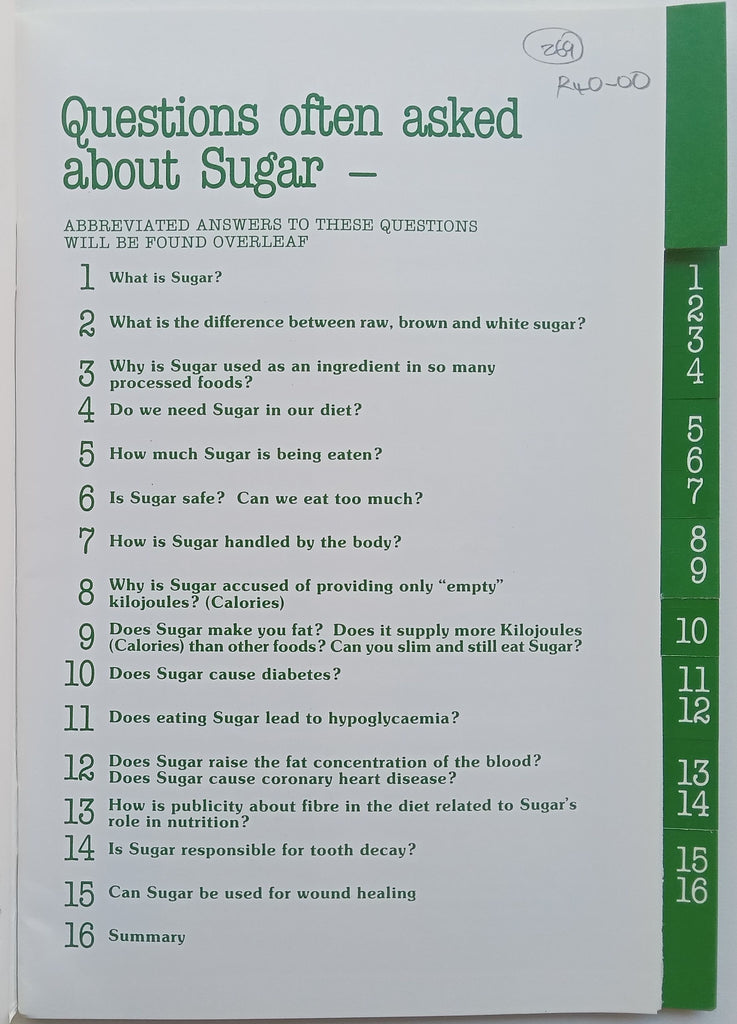 269
R40-00

Questions often asked about Sugar –

ABBREVIATED ANSWERS TO THESE QUESTIONS WILL BE FOUND OVERLEAF

1 What is Sugar?

2 What is the difference between raw, brown and white sugar?

3 Why is Sugar used as an ingredient in so many processed foods?

4 Do we need Sugar in our diet?

5 How much Sugar is being eaten?

6 Is Sugar safe? Can we eat too much?

7 How is Sugar handled by the body?

8 Why is Sugar accused of providing only "empty" kilojoules? (Calories)

9 Does Sugar make you fat? Does it supply more Kilojoules (Calories) than other foods? Can you slim and still eat Sugar?

10 Does Sugar cause diabetes?

11 Does eating Sugar lead to hypoglycaemia?

12 Does Sugar raise the fat concentration of the blood? Does Sugar cause coronary heart disease?

13 How is publicity about fibre in the diet related to Sugar's role in nutrition?

14 Is Sugar responsible for tooth decay?

15 Can Sugar be used for wound healing

16 Summary

1
2
3
4
5
6
7
8
9
10
11
12
13
14
15
16